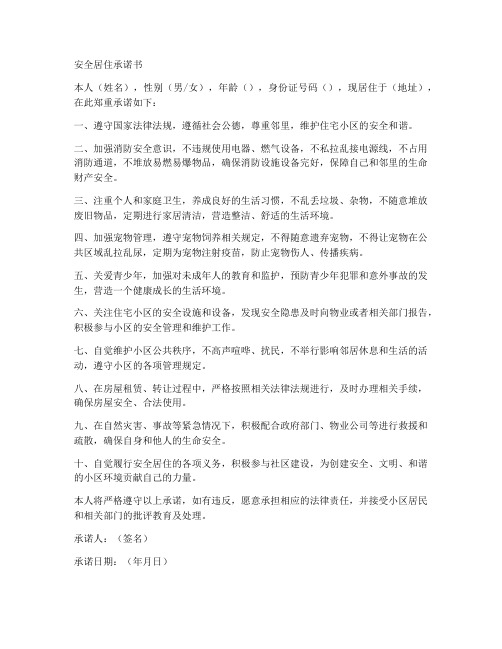 安全居住承诺书

本人（姓名），性别（男/女），年龄（），身份证号码（），现居住于（地址），在此郑重承诺如下：

一、遵守国家法律法规，遵循社会公德，尊重邻里，维护住宅小区的安全和谐。

二、加强消防安全意识，不违规使用电器、燃气设备，不私拉乱接电源线，不占用消防通道，不堆放易燃易爆物品，确保消防设施设备完好，保障自己和邻里的生命财产安全。

三、注重个人和家庭卫生，养成良好的生活习惯，不乱丢垃圾、杂物，不随意堆放废旧物品，定期进行家居清洁，营造整洁、舒适的生活环境。

四、加强宠物管理，遵守宠物饲养相关规定，不得随意遗弃宠物，不得让宠物在公共区域乱拉乱尿，定期为宠物注射疫苗，防止宠物伤人、传播疾病。

五、关爱青少年，加强对未成年人的教育和监护，预防青少年犯罪和意外事故的发生，营造一个健康成长的生活环境。

六、关注住宅小区的安全设施和设备，发现安全隐患及时向物业或者相关部门报告，积极参与小区的安全管理和维护工作。

七、自觉维护小区公共秩序，不高声喧哗、扰民，不举行影响邻居休息和生活的活动，遵守小区的各项管理规定。

八、在房屋租赁、转让过程中，严格按照相关法律法规进行，及时办理相关手续，确保房屋安全、合法使用。

九、在自然灾害、事故等紧急情况下，积极配合政府部门、物业公司等进行救援和疏散，确保自身和他人的生命安全。

十、自觉履行安全居住的各项义务，积极参与社区建设，为创建安全、文明、和谐的小区环境贡献自己的力量。

本人将严格遵守以上承诺，如有违反，愿意承担相应的法律责任，并接受小区居民和相关部门的批评教育及处理。

承诺人：（签名）

承诺日期：（年月日）